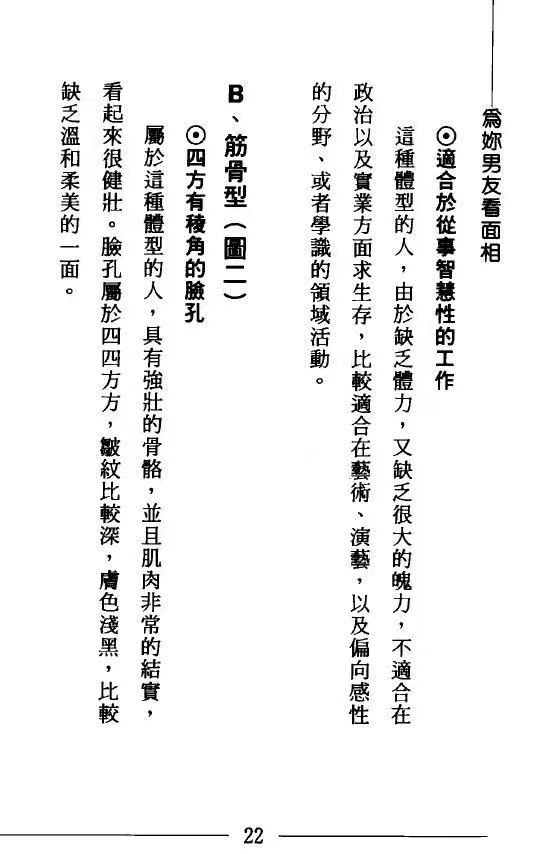 爲妳男友看面相

⊙適合於從事智慧性的工作

這種體型的人，由於缺乏體力，又缺乏很大的魄力，不適合在政治以及實業方面求生存，比較適合在藝術、演藝，以及偏向感性的分野、或者學識的領域活動。

B、筋骨型（圖二）

⊙四方有稜角的臉孔

屬於這種體型的人，具有強壯的骨骼，並且肌肉非常的結實，看起來很健壯。臉孔屬於四四方方，皺紋比較深，膚色淺黑，比較缺乏溫和柔美的一面。

22